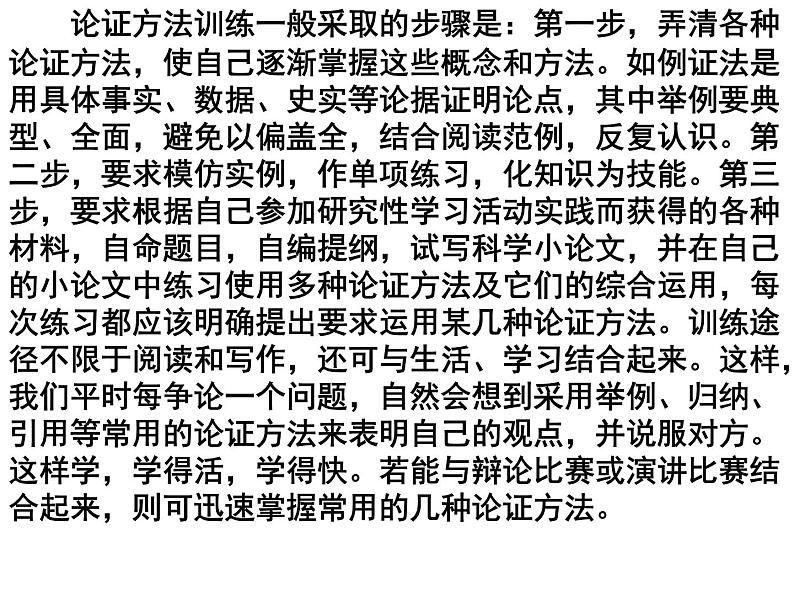 论证方法训练一般采取的步骤是：第一步，弄清各种论证方法，使自己逐渐掌握这些概念和方法。如例证法是用具体事实、数据、史实等论据证明论点，其中举例要典型、全面，避免以偏盖全，结合阅读范例，反复认识。第二步，要求模仿实例，作单项练习，化知识为技能。第三步，要求根据自己参加研究性学习活动实践而获得的各种材料，自命题目，自编提纲，试写科学小论文，并在自己的小论文中练习使用多种论证方法及它们的综合运用，每次练习都应该明确提出要求运用某几种论证方法。训练途径不限于阅读和写作，还可与生活、学习结合起来。这样，我们平时每争论一个问题，自然会想到采用举例、归纳、引用等常用的论证方法来表明自己的观点，并说服对方。这样学，学得活，学得快。若能与辩论比赛或演讲比赛结合起来，则可迅速掌握常用的几种论证方法。